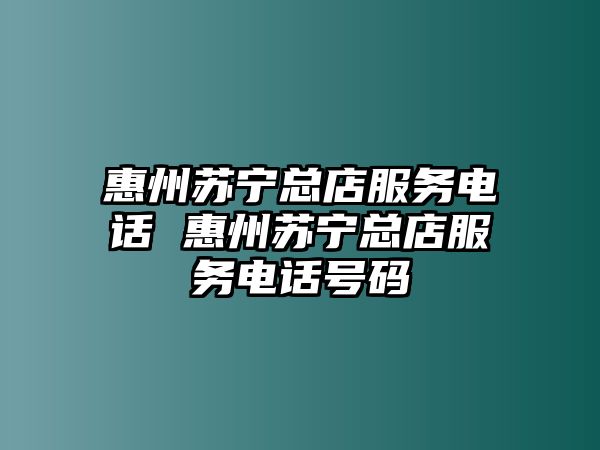 惠州苏宁总店服务电话 惠州苏宁总店服务电话号码